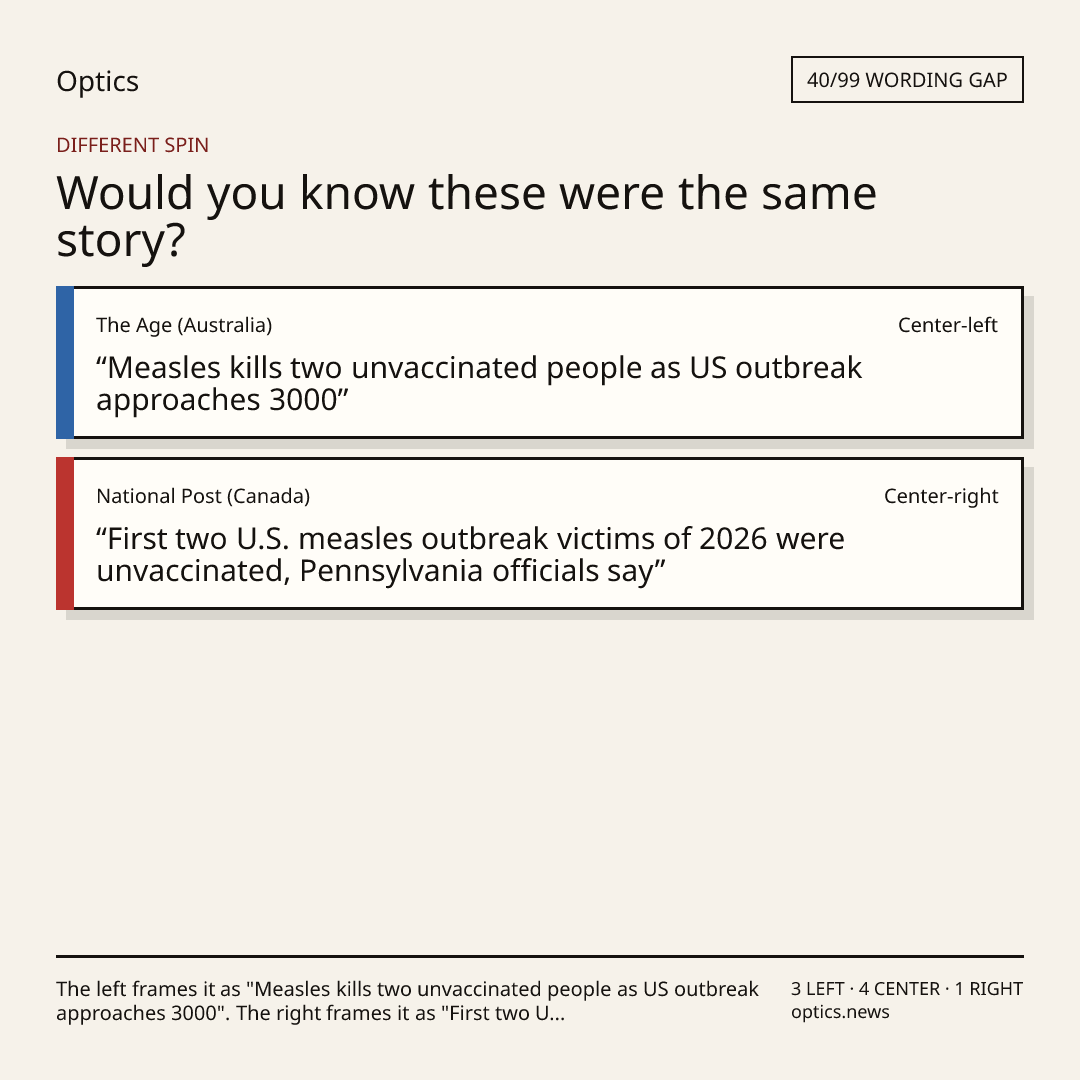 Optics

40/99 WORDING GAP

DIFFERENT SPIN

Would you know these were the same story?

The Age (Australia)

Center-left

“Measles kills two unvaccinated people as US outbreak approaches 3000”

National Post (Canada)

Center-right

“First two U.S. measles outbreak victims of 2026 were unvaccinated, Pennsylvania officials say”

The left frames it as "Measles kills two unvaccinated people as US outbreak approaches 3000". The right frames it as "First two U...

3 LEFT · 4 CENTER · 1 RIGHT
optics.news